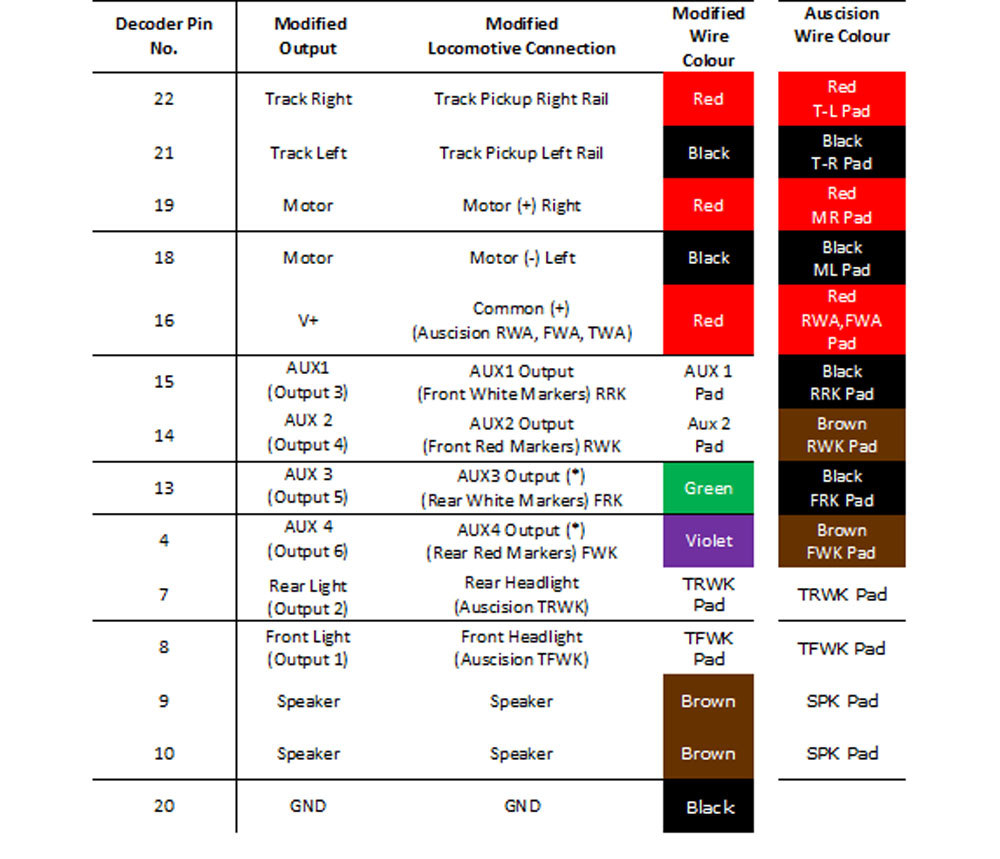 | Decoder Pin No. | Modified Output | Modified Locomotive Connection | Modified Wire Colour | Auscision Wire Colour |
|---|---|---|---|---|
| 22 | Track Right | Track Pickup Right Rail | Red | Red T-L Pad |
| 21 | Track Left | Track Pickup Left Rail | Black | Black T-R Pad |
| 19 | Motor | Motor (+) Right | Red | Red MR Pad |
| 18 | Motor | Motor (-) Left | Black | Black ML Pad |
| 16 | V+ | Common (+) (Auscision RWA, FWA, TWA) | Red | Red RWA, FWA Pad |
| 15 | AUX1 (Output 3) | AUX1 Output (Front White Markers) RRK | AUX 1 Pad | Black RRK Pad |
| 14 | AUX 2 (Output 4) | AUX2 Output (Front Red Markers) RWK | Aux 2 Pad | Brown RWK Pad |
| 13 | AUX 3 (Output 5) | AUX3 Output (*) (Rear White Markers) FRK | Green | Black FRK Pad |
| 4 | AUX 4 (Output 6) | AUX4 Output (*) (Rear Red Markers) FWK | Violet | Brown FWK Pad |
| 7 | Rear Light (Output 2) | Rear Headlight (Auscision TRWK) | TRWK Pad | TRWK Pad |
| 8 | Front Light (Output 1) | Front Headlight (Auscision TFWK) | TFWK Pad | TFWK Pad |
| 9 | Speaker | Speaker | Brown | SPK Pad |
| 10 | Speaker | Speaker | Brown | SPK Pad |
| 20 | GND | GND | Black | |